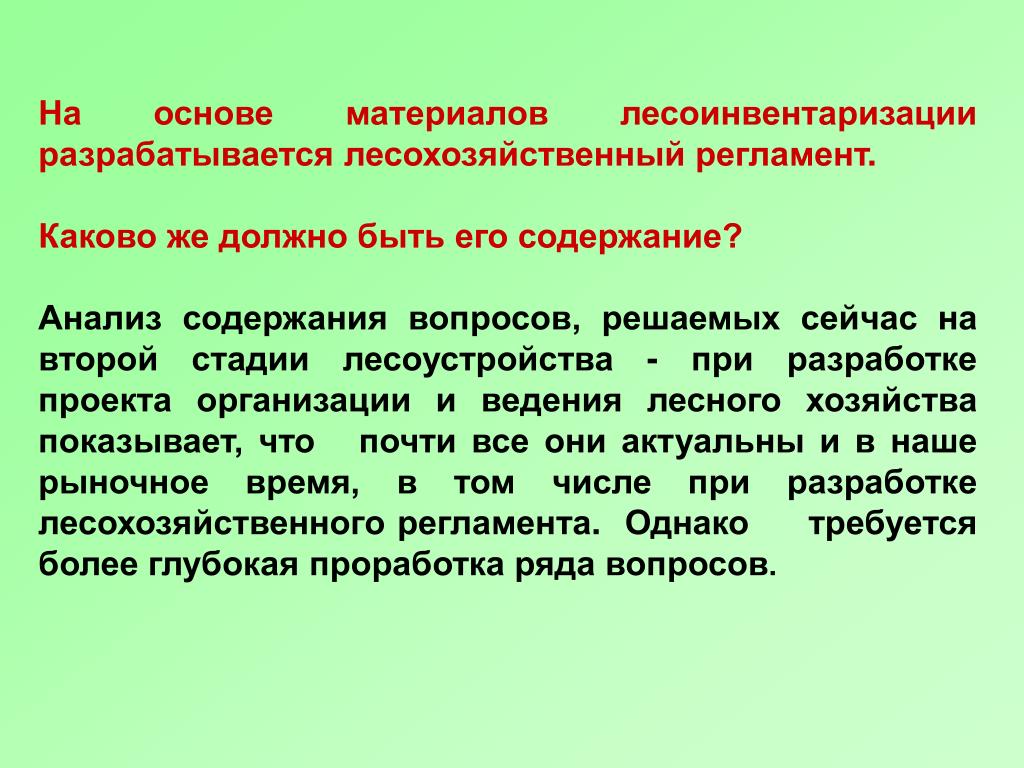 На основе материалов лесоинвентаризации разрабатывается лесохозяйственный регламент.

Каково же должно быть его содержание?

Анализ содержания вопросов, решаемых сейчас на второй стадии лесоустройства - при разработке проекта организации и ведения лесного хозяйства показывает, что почти все они актуальны и в наше рыночное время, в том числе при разработке лесохозяйственного регламента. Однако требуется более глубокая проработка ряда вопросов.